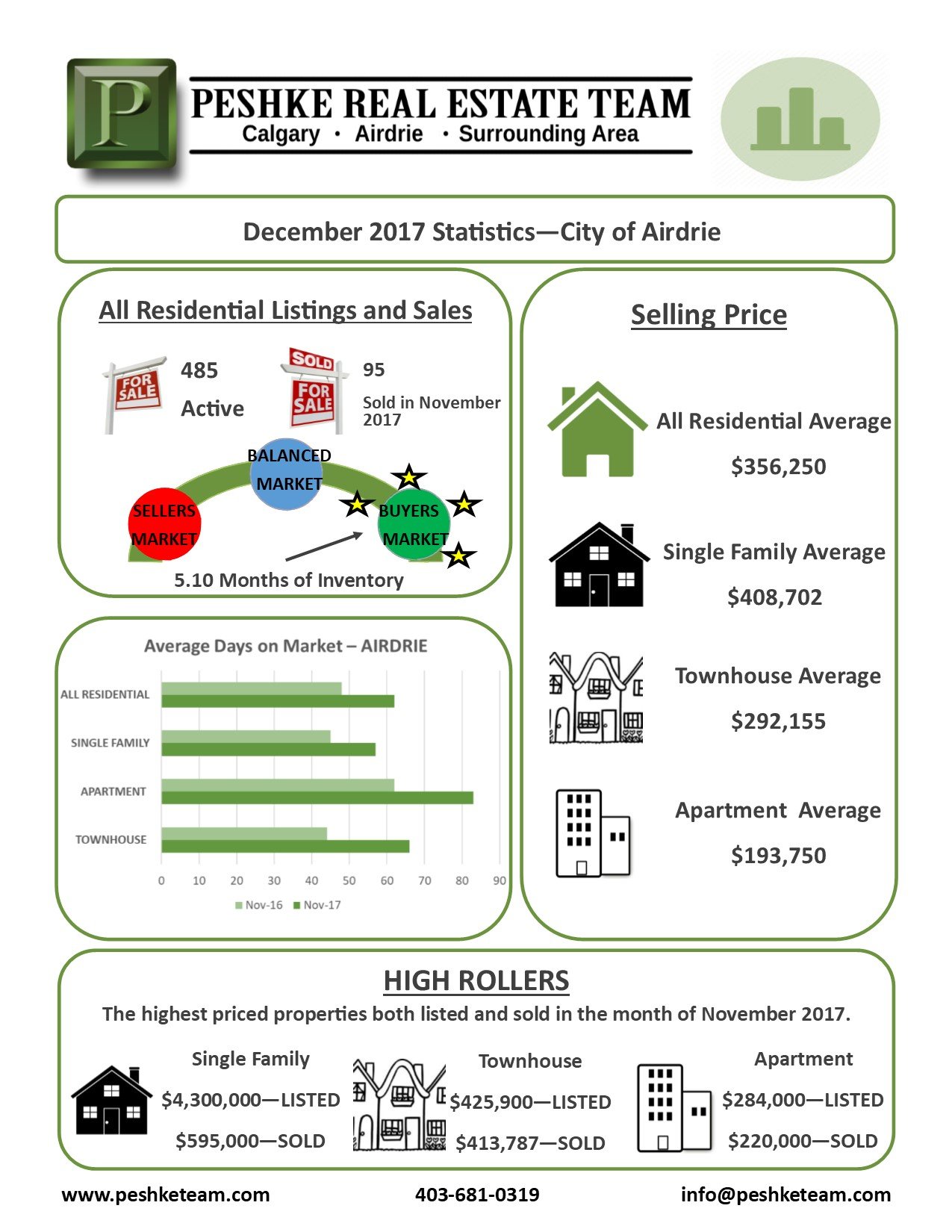 P

PESHKE REAL ESTATE TEAM
Calgary • Airdrie • Surrounding Area

December 2017 Statistics—City of Airdrie

All Residential Listings and Sales

FOR SALE 485 Active

SOLD FOR SALE 95 Sold in November 2017

BALANCED MARKET
SELLERS MARKET
BUYERS MARKET

5.10 Months of Inventory

Average Days on Market – AIRDRIE

ALL RESIDENTIAL
SINGLE FAMILY
APARTMENT
TOWNHOUSE

0 10 20 30 40 50 60 70 80 90

Nov-16 Nov-17

Selling Price

All Residential Average
$356,250

Single Family Average
$408,702

Townhouse Average
$292,155

Apartment Average
$193,750

HIGH ROLLERS

The highest priced properties both listed and sold in the month of November 2017.

Single Family
$4,300,000—LISTED
$595,000—SOLD

Townhouse
$425,900—LISTED
$413,787—SOLD

Apartment
$284,000—LISTED
$220,000—SOLD

www.peshketeam.com 403-681-0319 info@peshketeam.com